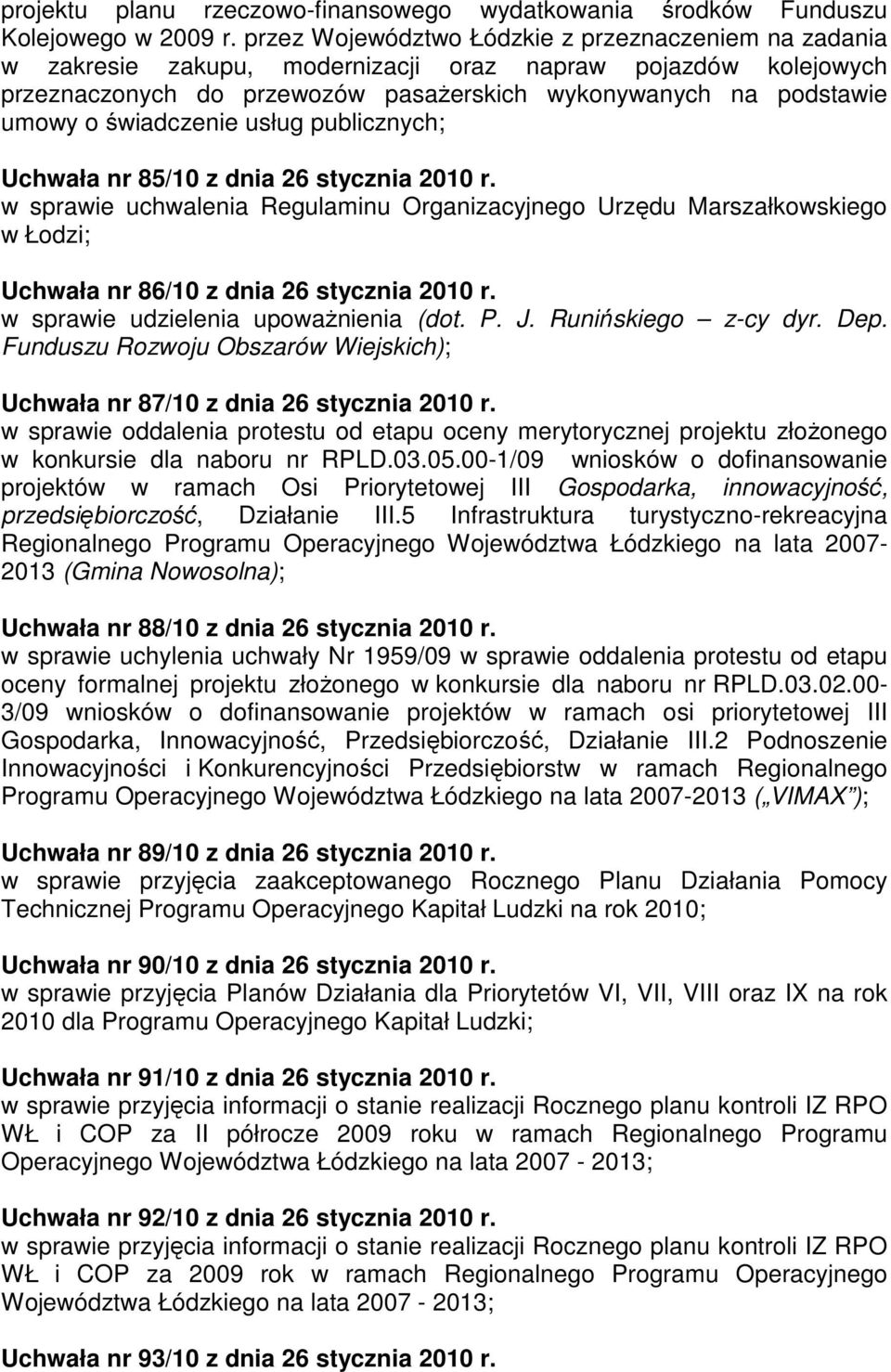 projektu planu rzeczowo-finansowego wydatkowania środków Funduszu Kolejowego w 2009 r. przez Województwo Łódzkie z przeznaczeniem na zadania w zakresie zakupu, modernizacji oraz napraw pojazdów kolejowych przeznaczonych do przewozów pasażerskich wykonywanych na podstawie umowy o świadczenie usług publicznych;

Uchwała nr 85/10 z dnia 26 stycznia 2010 r.
w sprawie uchwalenia Regulaminu Organizacyjnego Urzędu Marszałkowskiego w Łodzi;

Uchwała nr 86/10 z dnia 26 stycznia 2010 r.
w sprawie udzielenia upoważnienia (dot. P. J. Runińskiego – z-cy dyr. Dep. Funduszu Rozwoju Obszarów Wiejskich);

Uchwała nr 87/10 z dnia 26 stycznia 2010 r.
w sprawie oddalenia protestu od etapu oceny merytorycznej projektu złożonego w konkursie dla naboru nr RPLD.03.05.00-1/09 wniosków o dofinansowanie projektów w ramach Osi Priorytetowej III Gospodarka, innowacyjność, przedsiębiorczość, Działanie III.5 Infrastruktura turystyczno-rekreacyjna Regionalnego Programu Operacyjnego Województwa Łódzkiego na lata 2007-2013 (Gmina Nowosolna);

Uchwała nr 88/10 z dnia 26 stycznia 2010 r.
w sprawie uchylenia uchwały Nr 1959/09 w sprawie oddalenia protestu od etapu oceny formalnej projektu złożonego w konkursie dla naboru nr RPLD.03.02.00-3/09 wniosków o dofinansowanie projektów w ramach osi priorytetowej III Gospodarka, Innowacyjność, Przedsiębiorczość, Działanie III.2 Podnoszenie Innowacyjności i Konkurencyjności Przedsiębiorstw w ramach Regionalnego Programu Operacyjnego Województwa Łódzkiego na lata 2007-2013 („VIMAX”);

Uchwała nr 89/10 z dnia 26 stycznia 2010 r.
w sprawie przyjęcia zaakceptowanego Rocznego Planu Działania Pomocy Technicznej Programu Operacyjnego Kapitał Ludzki na rok 2010;

Uchwała nr 90/10 z dnia 26 stycznia 2010 r.
w sprawie przyjęcia Planów Działania dla Priorytetów VI, VII, VIII oraz IX na rok 2010 dla Programu Operacyjnego Kapitał Ludzki;

Uchwała nr 91/10 z dnia 26 stycznia 2010 r.
w sprawie przyjęcia informacji o stanie realizacji Rocznego planu kontroli IZ RPO WŁ i COP za II półrocze 2009 roku w ramach Regionalnego Programu Operacyjnego Województwa Łódzkiego na lata 2007 - 2013;

Uchwała nr 92/10 z dnia 26 stycznia 2010 r.
w sprawie przyjęcia informacji o stanie realizacji Rocznego planu kontroli IZ RPO WŁ i COP za 2009 rok w ramach Regionalnego Programu Operacyjnego Województwa Łódzkiego na lata 2007 - 2013;

Uchwała nr 93/10 z dnia 26 stycznia 2010 r.